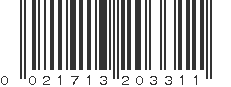 0 021713 203311